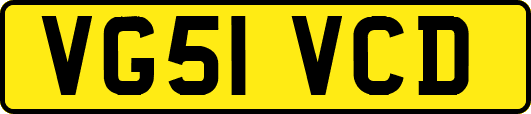 VG51 VCD